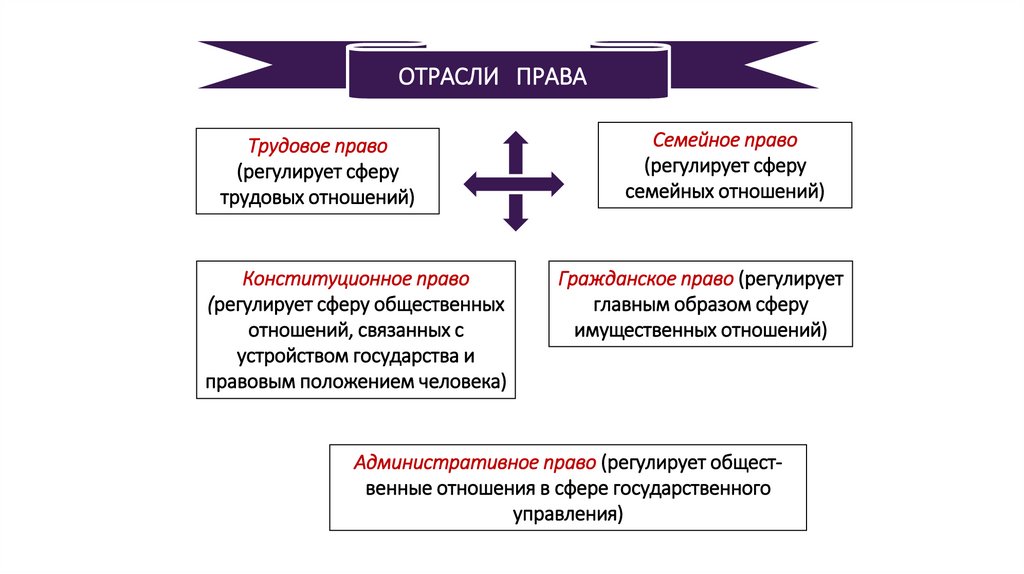 ОТРАСЛИ ПРАВА

Трудовое право (регулирует сферу трудовых отношений)

Семейное право (регулирует сферу семейных отношений)

Конституционное право (регулирует сферу общественных отношений, связанных с устройством государства и правовым положением человека)

Гражданское право (регулирует главным образом сферу имущественных отношений)

Административное право (регулирует общественные отношения в сфере государственного управления)